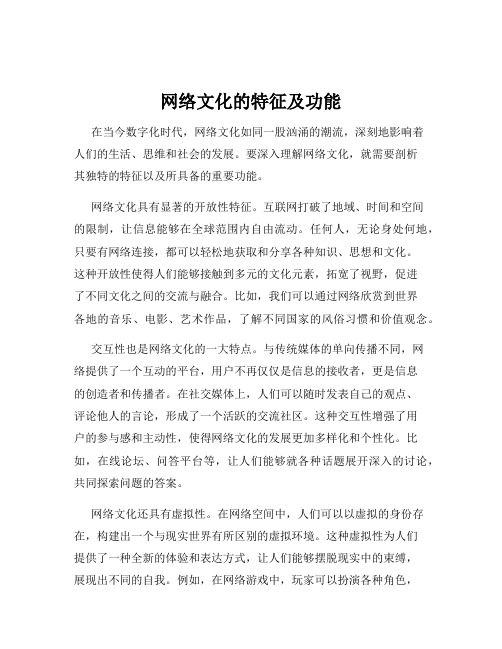 网络文化的特征及功能

在当今数字化时代，网络文化如同一股汹涌的潮流，深刻地影响着人们的生活、思维和社会的发展。要深入理解网络文化，就需要剖析其独特的特征以及所具备的重要功能。

网络文化具有显著的开放性特征。互联网打破了地域、时间和空间的限制，让信息能够在全球范围内自由流动。任何人，无论身处何地，只要有网络连接，都可以轻松地获取和分享各种知识、思想和文化。这种开放性使得人们能够接触到多元的文化元素，拓宽了视野，促进了不同文化之间的交流与融合。比如，我们可以通过网络欣赏到世界各地的音乐、电影、艺术作品，了解不同国家的风俗习惯和价值观念。

交互性也是网络文化的一大特点。与传统媒体的单向传播不同，网络提供了一个互动的平台，用户不再仅仅是信息的接收者，更是信息的创造者和传播者。在社交媒体上，人们可以随时发表自己的观点、评论他人的言论，形成了一个活跃的交流社区。这种交互性增强了用户的参与感和主动性，使得网络文化的发展更加多样化和个性化。比如，在线论坛、问答平台等，让人们能够就各种话题展开深入的讨论，共同探索问题的答案。

网络文化还具有虚拟性。在网络空间中，人们可以以虚拟的身份存在，构建出一个与现实世界有所区别的虚拟环境。这种虚拟性为人们提供了一种全新的体验和表达方式，让人们能够摆脱现实中的束缚，展现出不同的自我。例如，在网络游戏中，玩家可以扮演各种角色，